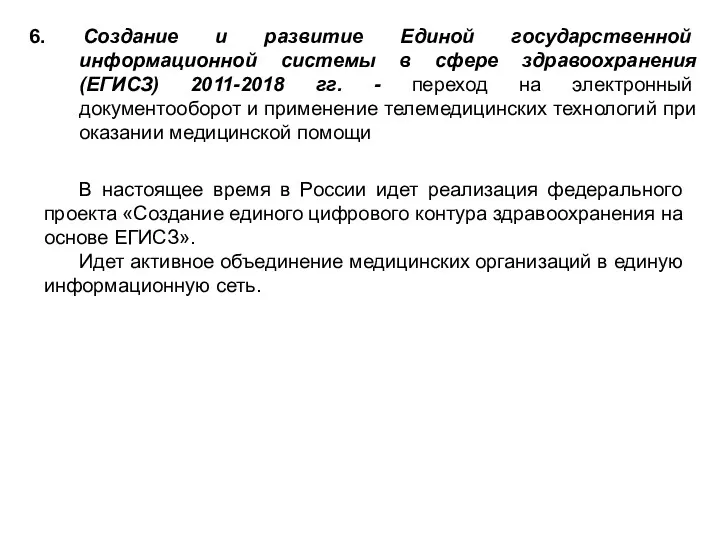 6. Создание и развитие Единой государственной информационной системы в сфере здравоохранения (ЕГИСЗ) 2011-2018 гг. - переход на электронный документооборот и применение телемедицинских технологий при оказании медицинской помощи

В настоящее время в России идет реализация федерального проекта «Создание единого цифрового контура здравоохранения на основе ЕГИСЗ».
Идет активное объединение медицинских организаций в единую информационную сеть.